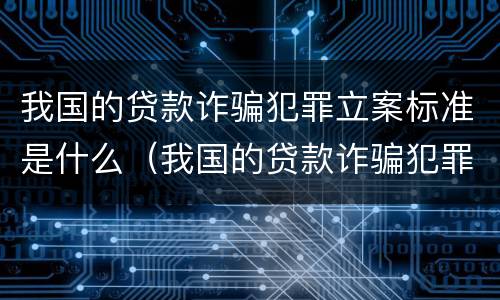 我国的贷款诈骗犯罪立案标准是什么（我国的贷款诈骗犯罪